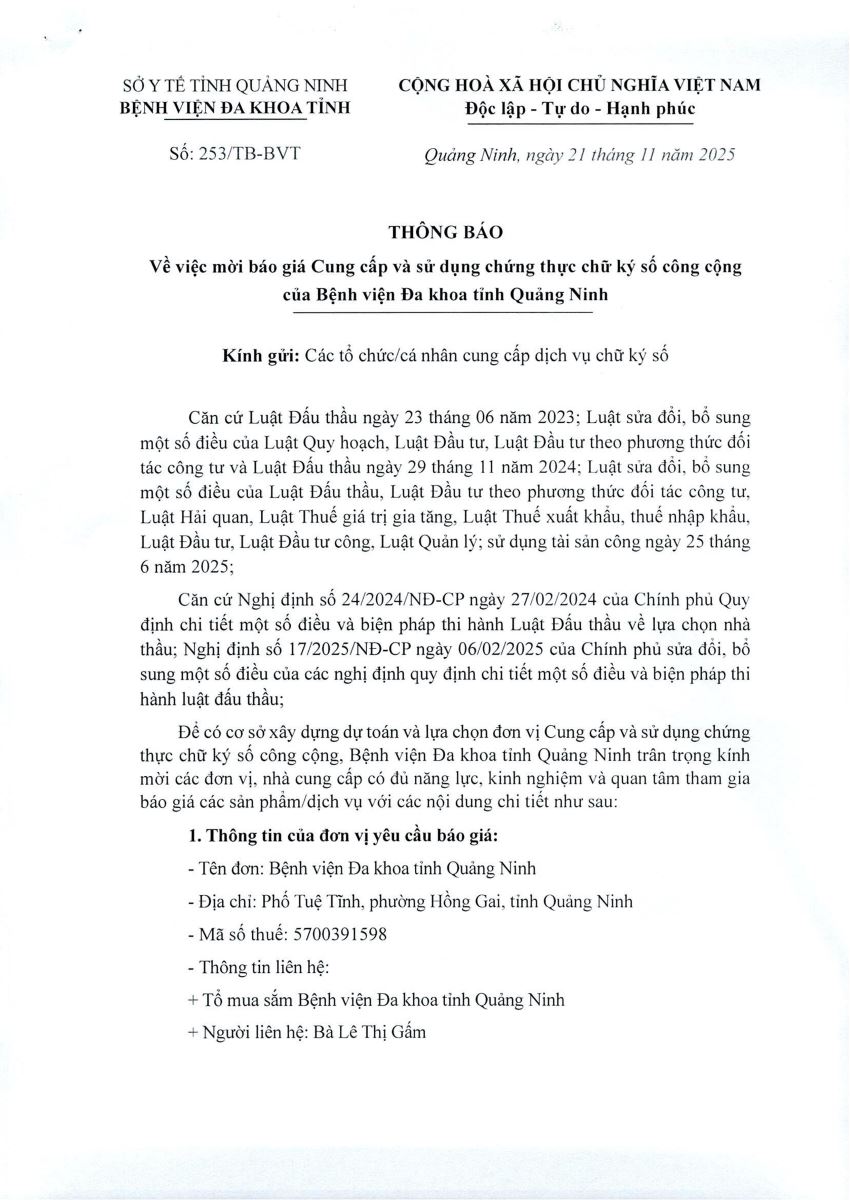 SỞ Y TẾ TỈNH QUẢNG NINH
BỆNH VIỆN ĐA KHOA TỈNH

Số: 253/TB-BVT

CỘNG HOÀ XÃ HỘI CHỦ NGHĨA VIỆT NAM
Độc lập - Tự do - Hạnh phúc

Quảng Ninh, ngày 21 tháng 11 năm 2025

THÔNG BÁO
Về việc mời báo giá Cung cấp và sử dụng chứng thực chữ ký số công cộng của Bệnh viện Đa khoa tỉnh Quảng Ninh

Kính gửi: Các tổ chức/cá nhân cung cấp dịch vụ chữ ký số

Căn cứ Luật Đấu thầu ngày 23 tháng 06 năm 2023; Luật sửa đổi, bổ sung một số điều của Luật Quy hoạch, Luật Đầu tư, Luật Đầu tư theo phương thức đối tác công tư và Luật Đấu thầu ngày 29 tháng 11 năm 2024; Luật sửa đổi, bổ sung một số điều của Luật Đấu thầu, Luật Đầu tư theo phương thức đối tác công tư, Luật Hải quan, Luật Thuế giá trị gia tăng, Luật Thuế xuất khẩu, thuế nhập khẩu, Luật Đầu tư, Luật Đầu tư công, Luật Quản lý; sử dụng tài sản công ngày 25 tháng 6 năm 2025;

Căn cứ Nghị định số 24/2024/NĐ-CP ngày 27/02/2024 của Chính phủ Quy định chi tiết một số điều và biện pháp thi hành Luật Đấu thầu về lựa chọn nhà thầu; Nghị định số 17/2025/NĐ-CP ngày 06/02/2025 của Chính phủ sửa đổi, bổ sung một số điều của các nghị định quy định chi tiết một số điều và biện pháp thi hành luật đấu thầu;

Để có cơ sở xây dựng dự toán và lựa chọn đơn vị Cung cấp và sử dụng chứng thực chữ ký số công cộng, Bệnh viện Đa khoa tỉnh Quảng Ninh trân trọng kính mời các đơn vị, nhà cung cấp có đủ năng lực, kinh nghiệm và quan tâm tham gia báo giá các sản phẩm/dịch vụ với các nội dung chi tiết như sau:

1. Thông tin của đơn vị yêu cầu báo giá:

- Tên đơn: Bệnh viện Đa khoa tỉnh Quảng Ninh

- Địa chỉ: Phố Tuệ Tĩnh, phường Hồng Gai, tỉnh Quảng Ninh

- Mã số thuế: 5700391598

- Thông tin liên hệ:

+ Tổ mua sắm Bệnh viện Đa khoa tỉnh Quảng Ninh

+ Người liên hệ: Bà Lê Thị Gấm